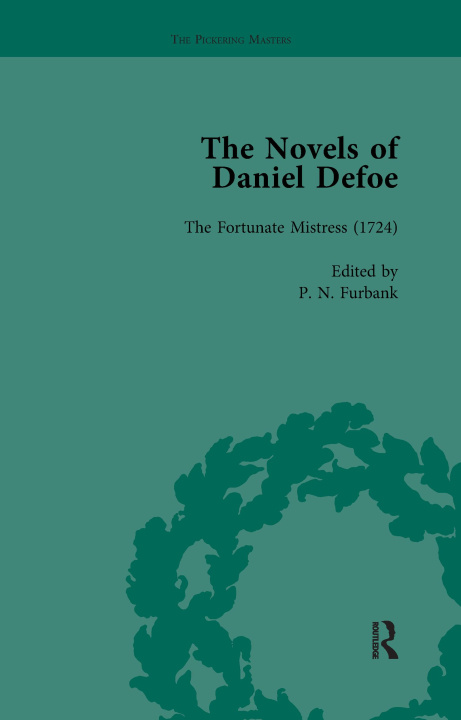 THE PICKERING MASTERS

The Novels of Daniel Defoe

The Fortunate Mistress (1724)

Edited by
P. N. Furbank

ROUTLEDGE